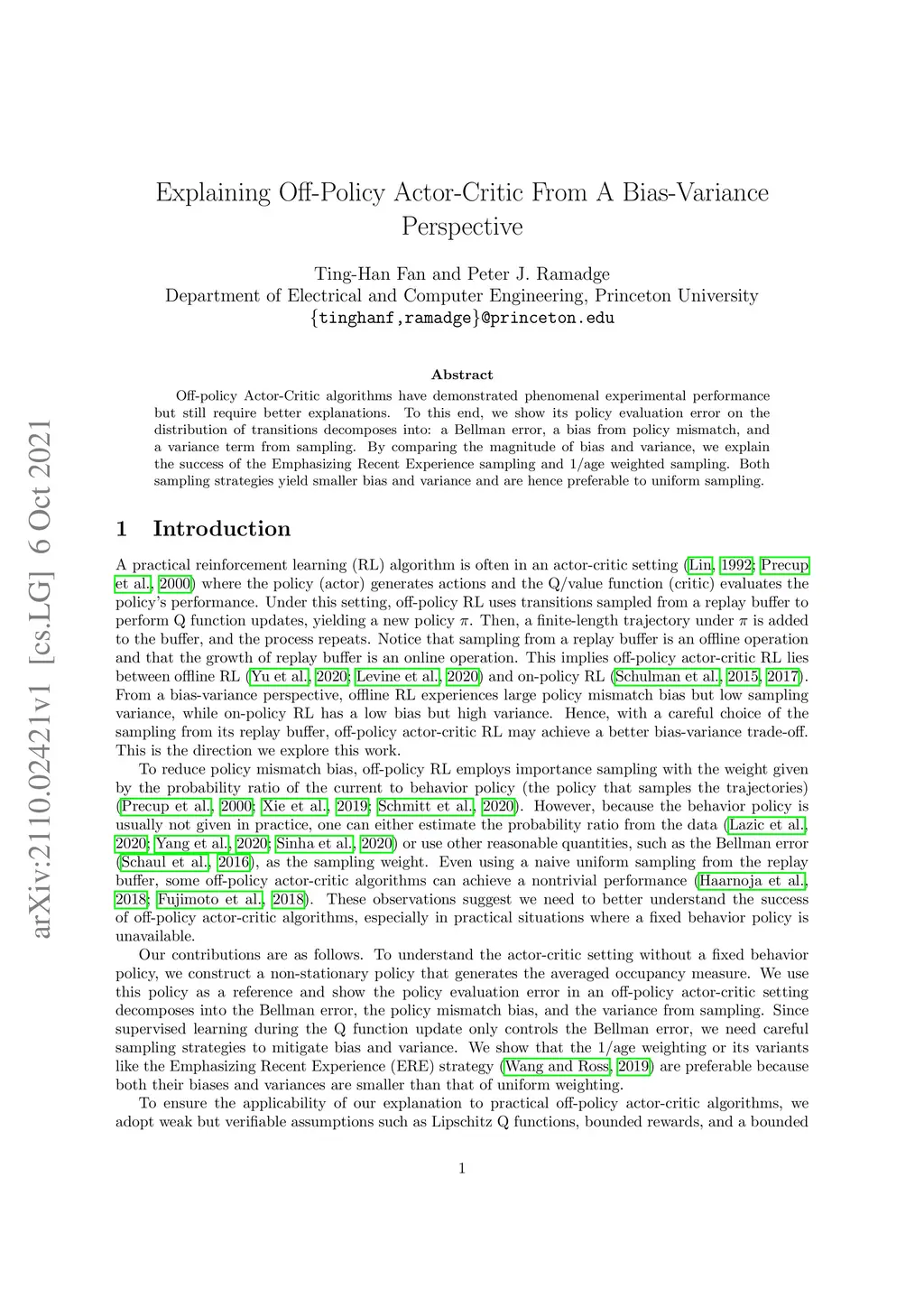 arXiv:2110.02421v1 [cs.LG] 6 Oct 2021

Explaining Off-Policy Actor-Critic From A Bias-Variance Perspective

Ting-Han Fan and Peter J. Ramadge
Department of Electrical and Computer Engineering, Princeton University
{tinghanf,ramadge}@princeton.edu

Abstract

Off-policy Actor-Critic algorithms have demonstrated phenomenal experimental performance but still require better explanations. To this end, we show its policy evaluation error on the distribution of transitions decomposes into: a Bellman error, a bias from policy mismatch, and a variance term from sampling. By comparing the magnitude of bias and variance, we explain the success of the Emphasizing Recent Experience sampling and 1/age weighted sampling. Both sampling strategies yield smaller bias and variance and are hence preferable to uniform sampling.

1 Introduction

A practical reinforcement learning (RL) algorithm is often in an actor-critic setting (Lin, 1992; Precup et al., 2000) where the policy (actor) generates actions and the Q/value function (critic) evaluates the policy's performance. Under this setting, off-policy RL uses transitions sampled from a replay buffer to perform Q function updates, yielding a new policy $\pi$. Then, a finite-length trajectory under $\pi$ is added to the buffer, and the process repeats. Notice that sampling from a replay buffer is an offline operation and that the growth of replay buffer is an online operation. This implies off-policy actor-critic RL lies between offline RL (Yu et al., 2020; Levine et al., 2020) and on-policy RL (Schulman et al., 2015, 2017). From a bias-variance perspective, offline RL experiences large policy mismatch bias but low sampling variance, while on-policy RL has a low bias but high variance. Hence, with a careful choice of the sampling from its replay buffer, off-policy actor-critic RL may achieve a better bias-variance trade-off. This is the direction we explore this work.

To reduce policy mismatch bias, off-policy RL employs importance sampling with the weight given by the probability ratio of the current to behavior policy (the policy that samples the trajectories) (Precup et al., 2000; Xie et al., 2019; Schmitt et al., 2020). However, because the behavior policy is usually not given in practice, one can either estimate the probability ratio from the data (Lazic et al., 2020; Yang et al., 2020; Sinha et al., 2020) or use other reasonable quantities, such as the Bellman error (Schaul et al., 2016), as the sampling weight. Even using a naive uniform sampling from the replay buffer, some off-policy actor-critic algorithms can achieve a nontrivial performance (Haarnoja et al., 2018; Fujimoto et al., 2018). These observations suggest we need to better understand the success of off-policy actor-critic algorithms, especially in practical situations where a fixed behavior policy is unavailable.

Our contributions are as follows. To understand the actor-critic setting without a fixed behavior policy, we construct a non-stationary policy that generates the averaged occupancy measure. We use this policy as a reference and show the policy evaluation error in an off-policy actor-critic setting decomposes into the Bellman error, the policy mismatch bias, and the variance from sampling. Since supervised learning during the Q function update only controls the Bellman error, we need careful sampling strategies to mitigate bias and variance. We show that the 1/age weighting or its variants like the Emphasizing Recent Experience (ERE) strategy (Wang and Ross, 2019) are preferable because both their biases and variances are smaller than that of uniform weighting.

To ensure the applicability of our explanation to practical off-policy actor-critic algorithms, we adopt weak but verifiable assumptions such as Lipschitz Q functions, bounded rewards, and a bounded

1